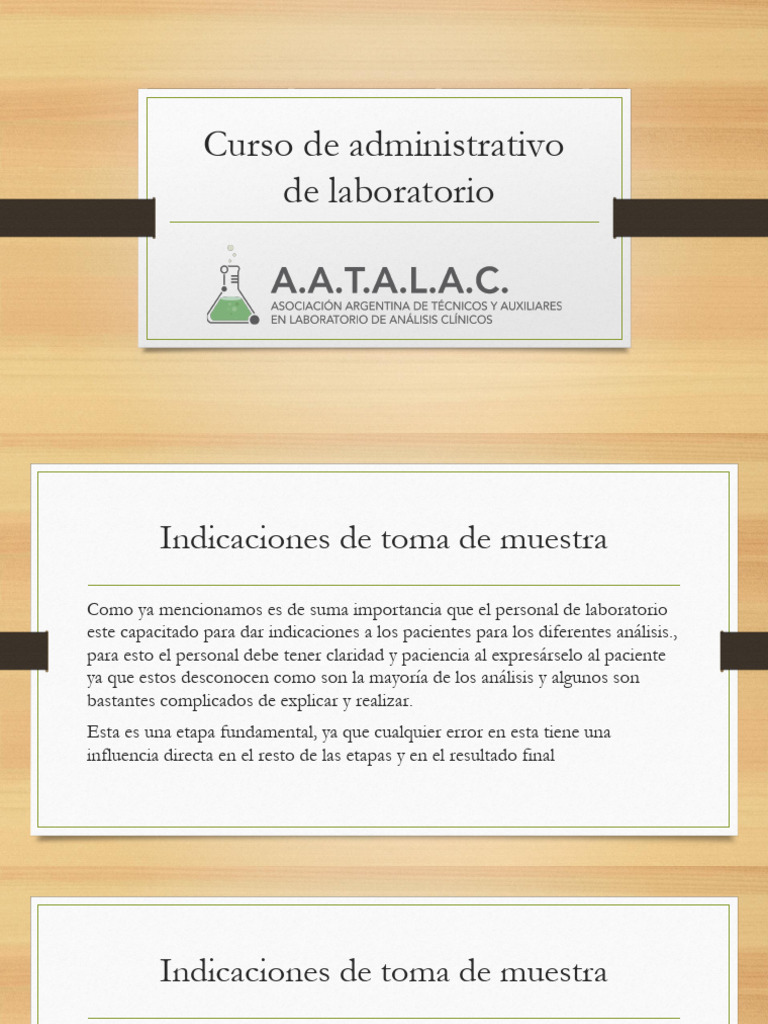 Curso de administrativo de laboratorio

A.A.T.A.L.A.C.
ASOCIACIÓN ARGENTINA DE TÉCNICOS Y AUXILIARES EN LABORATORIO DE ANÁLISIS CLÍNICOS

Indicaciones de toma de muestra

Como ya mencionamos es de suma importancia que el personal de laboratorio este capacitado para dar indicaciones a los pacientes para los diferentes análisis., para esto el personal debe tener claridad y paciencia al expresárselo al paciente ya que estos desconocen como son la mayoría de los análisis y algunos son bastantes complicados de explicar y realizar.

Esta es una etapa fundamental, ya que cualquier error en esta tiene una influencia directa en el resto de las etapas y en el resultado final

Indicaciones de toma de muestra